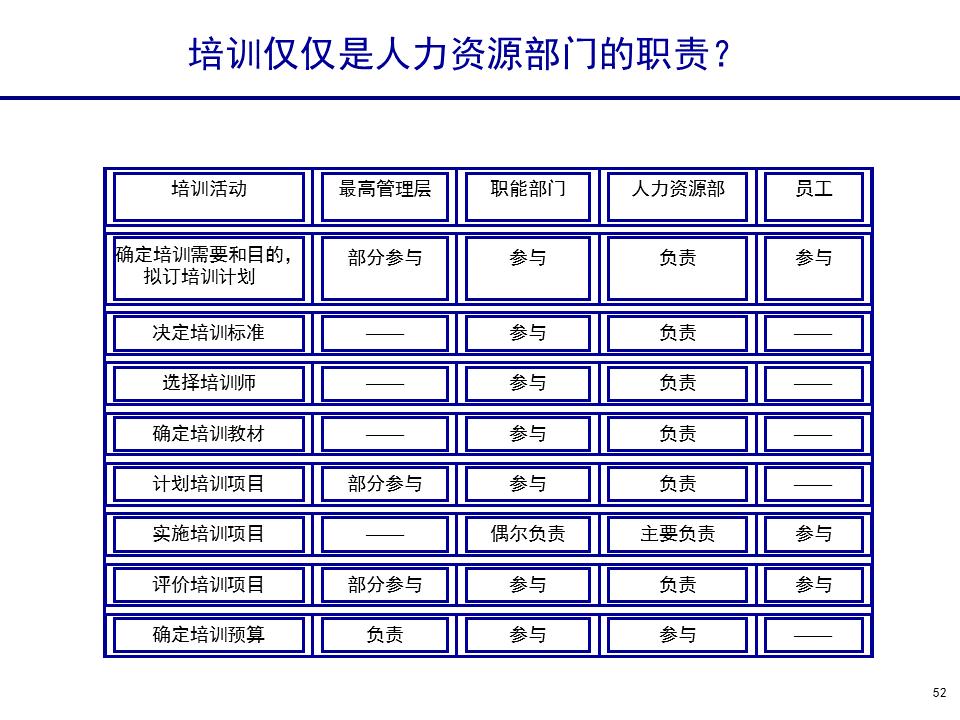 培训仅仅是人力资源部门的职责？

| 培训活动 | 最高管理层 | 职能部门 | 人力资源部 | 员工 |
|---|---|---|---|---|
| 确定培训需要和目的，拟订培训计划 | 部分参与 | 参与 | 负责 | 参与 |
| 决定培训标准 | —— | 参与 | 负责 | —— |
| 选择培训师 | —— | 参与 | 负责 | —— |
| 确定培训教材 | —— | 参与 | 负责 | —— |
| 计划培训项目 | 部分参与 | 参与 | 负责 | —— |
| 实施培训项目 | —— | 偶尔负责 | 主要负责 | 参与 |
| 评价培训项目 | 部分参与 | 参与 | 负责 | 参与 |
| 确定培训预算 | 负责 | 参与 | 参与 | —— |

52